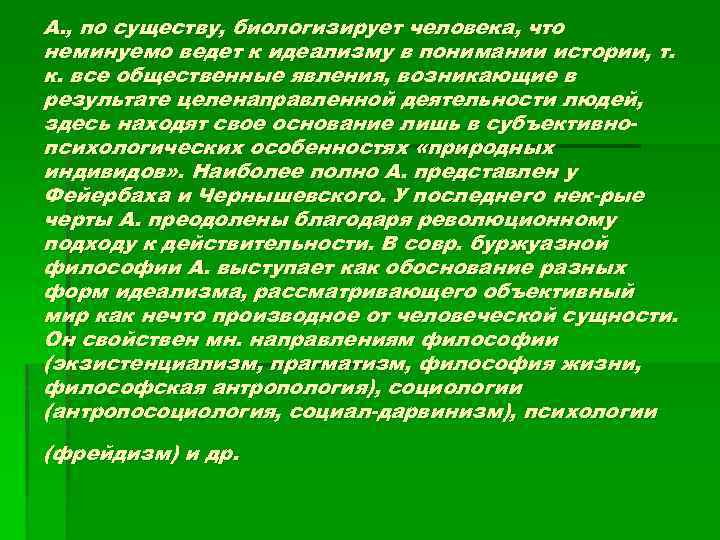 А., по существу, биологизирует человека, что неминуемо ведет к идеализму в понимании истории, т. к. все общественные явления, возникающие в результате целенаправленной деятельности людей, здесь находят свое основание лишь в субъективно-психологических особенностях «природных индивидов». Наиболее полно А. представлен у Фейербаха и Чернышевского. У последнего нек-рые черты А. преодолены благодаря революционному подходу к действительности. В совр. буржуазной философии А. выступает как обоснование разных форм идеализма, рассматривающего объективный мир как нечто производное от человеческой сущности. Он свойствен мн. направлениям философии (экзистенциализм, прагматизм, философия жизни, философская антропология), социологии (антропосоциология, социал-дарвинизм), психологии

(фрейдизм) и др.